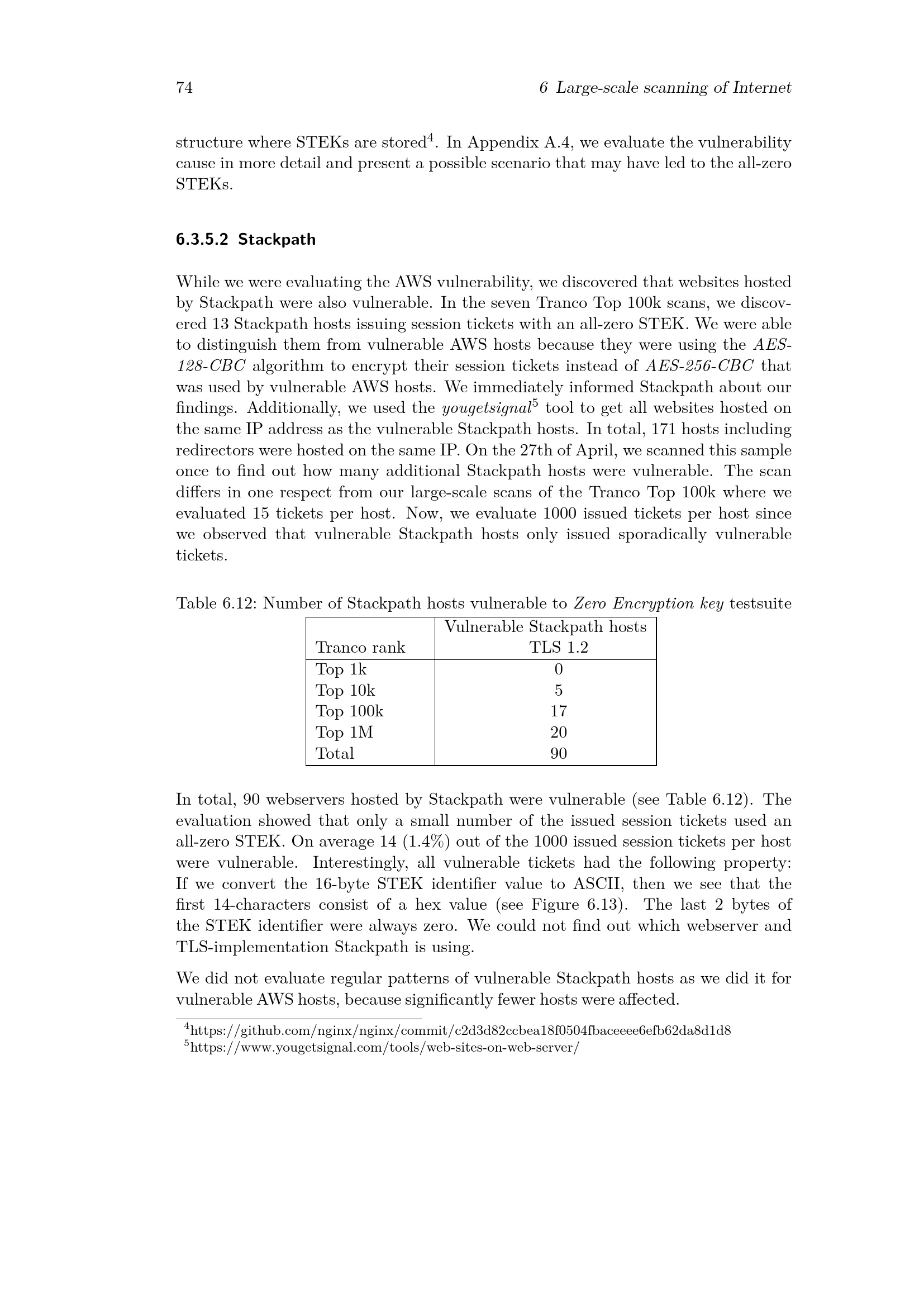 74 6 Large-scale scanning of Internet

structure where STEKs are stored$^4$. In Appendix A.4, we evaluate the vulnerability cause in more detail and present a possible scenario that may have led to the all-zero STEKs.

6.3.5.2 Stackpath

While we were evaluating the AWS vulnerability, we discovered that websites hosted by Stackpath were also vulnerable. In the seven Tranco Top 100k scans, we discovered 13 Stackpath hosts issuing session tickets with an all-zero STEK. We were able to distinguish them from vulnerable AWS hosts because they were using the AES-128-CBC algorithm to encrypt their session tickets instead of AES-256-CBC that was used by vulnerable AWS hosts. We immediately informed Stackpath about our findings. Additionally, we used the yougetsignal$^5$ tool to get all websites hosted on the same IP address as the vulnerable Stackpath hosts. In total, 171 hosts including redirectors were hosted on the same IP. On the 27th of April, we scanned this sample once to find out how many additional Stackpath hosts were vulnerable. The scan differs in one respect from our large-scale scans of the Tranco Top 100k where we evaluated 15 tickets per host. Now, we evaluate 1000 issued tickets per host since we observed that vulnerable Stackpath hosts only issued sporadically vulnerable tickets.

Table 6.12: Number of Stackpath hosts vulnerable to Zero Encryption key testsuite

| Tranco rank | Vulnerable Stackpath hosts TLS 1.2 |
|---|---|
| Top 1k | 0 |
| Top 10k | 5 |
| Top 100k | 17 |
| Top 1M | 20 |
| Total | 90 |

In total, 90 webservers hosted by Stackpath were vulnerable (see Table 6.12). The evaluation showed that only a small number of the issued session tickets used an all-zero STEK. On average 14 (1.4%) out of the 1000 issued session tickets per host were vulnerable. Interestingly, all vulnerable tickets had the following property: If we convert the 16-byte STEK identifier value to ASCII, then we see that the first 14-characters consist of a hex value (see Figure 6.13). The last 2 bytes of the STEK identifier were always zero. We could not find out which webserver and TLS-implementation Stackpath is using.

We did not evaluate regular patterns of vulnerable Stackpath hosts as we did it for vulnerable AWS hosts, because significantly fewer hosts were affected.

$^4$https://github.com/nginx/nginx/commit/c2d3d82ccbea18f0504fbaceeee6efb62da8d1d8
$^5$https://www.yougetsignal.com/tools/web-sites-on-web-server/